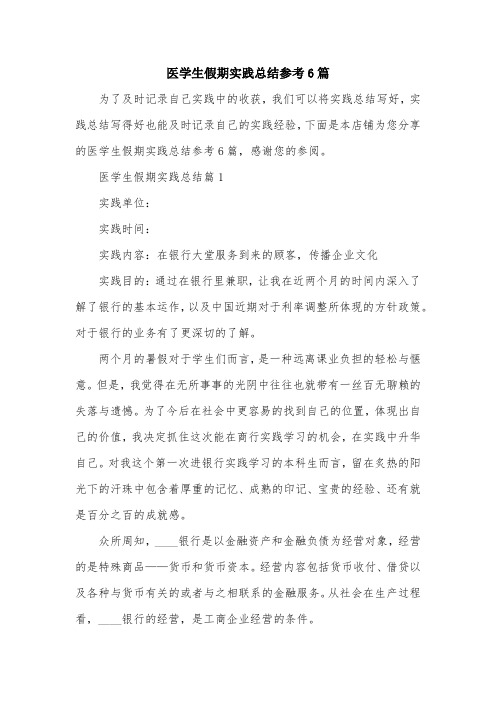 医学生假期实践总结参考6篇

为了及时记录自己实践中的收获，我们可以将实践总结写好，实践总结写得好也能及时记录自己的实践经验，下面是本店铺为您分享的医学生假期实践总结参考6篇，感谢您的参阅。

医学生假期实践总结篇1

实践单位：

实践时间：

实践内容：在银行大堂服务到来的顾客，传播企业文化

实践目的：通过在银行里兼职，让我在近两个月的时间内深入了解了银行的基本运作，以及中国近期对于利率调整所体现的方针政策。对于银行的业务有了更深切的了解。

两个月的暑假对于学生们而言，是一种远离课业负担的轻松与惬意。但是，我觉得在无所事事的光阴中往往也就带有一丝百无聊赖的失落与遗憾。为了今后在社会中更容易的找到自己的位置，体现出自己的价值，我决定抓住这次能在商行实践学习的机会，在实践中升华自己。对我这个第一次进银行实践学习的本科生而言，留在炙热的阳光下的汗珠中包含着厚重的记忆、成熟的印记、宝贵的经验、还有就是百分之百的成就感。

众所周知，____银行是以金融资产和金融负债为经营对象，经营的是特殊商品——货币和货币资本。经营内容包括货币收付、借贷以及各种与货币有关的或者与之相联系的金融服务。从社会在生产过程看，____银行的经营，是工商企业经营的条件。